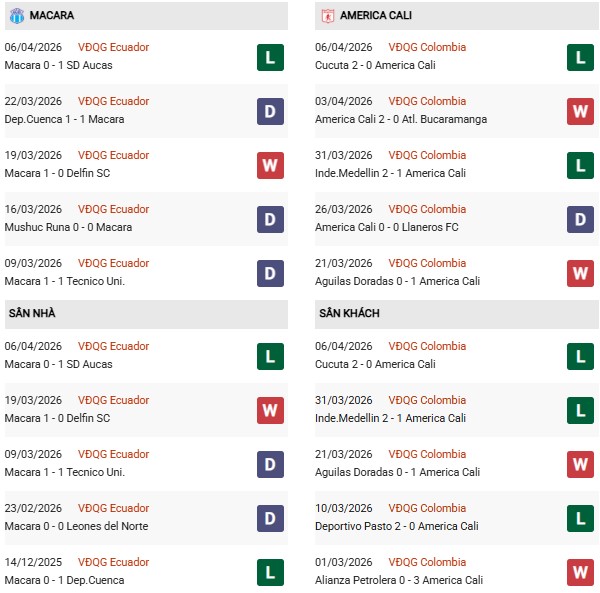 MACARA

06/04/2026 VĐQG Ecuador
Macara 0 - 1 SD Aucas
L

22/03/2026 VĐQG Ecuador
Dep.Cuenca 1 - 1 Macara
D

19/03/2026 VĐQG Ecuador
Macara 1 - 0 Delfin SC
W

16/03/2026 VĐQG Ecuador
Mushuc Runa 0 - 0 Macara
D

09/03/2026 VĐQG Ecuador
Macara 1 - 1 Tecnico Uni.
D

SÂN NHÀ

06/04/2026 VĐQG Ecuador
Macara 0 - 1 SD Aucas
L

19/03/2026 VĐQG Ecuador
Macara 1 - 0 Delfin SC
W

09/03/2026 VĐQG Ecuador
Macara 1 - 1 Tecnico Uni.
D

23/02/2026 VĐQG Ecuador
Macara 0 - 0 Leones del Norte
D

14/12/2025 VĐQG Ecuador
Macara 0 - 1 Dep.Cuenca
L

AMERICA CALI

06/04/2026 VĐQG Colombia
Cucuta 2 - 0 America Cali
L

03/04/2026 VĐQG Colombia
America Cali 2 - 0 Atl. Bucaramanga
W

31/03/2026 VĐQG Colombia
Inde.Medellin 2 - 1 America Cali
L

26/03/2026 VĐQG Colombia
America Cali 0 - 0 Llaneros FC
D

21/03/2026 VĐQG Colombia
Aguilas Doradas 0 - 1 America Cali
W

SÂN KHÁCH

06/04/2026 VĐQG Colombia
Cucuta 2 - 0 America Cali
L

31/03/2026 VĐQG Colombia
Inde.Medellin 2 - 1 America Cali
L

21/03/2026 VĐQG Colombia
Aguilas Doradas 0 - 1 America Cali
W

10/03/2026 VĐQG Colombia
Deportivo Pasto 2 - 0 America Cali
L

01/03/2026 VĐQG Colombia
Alianza Petrolera 0 - 3 America Cali
W